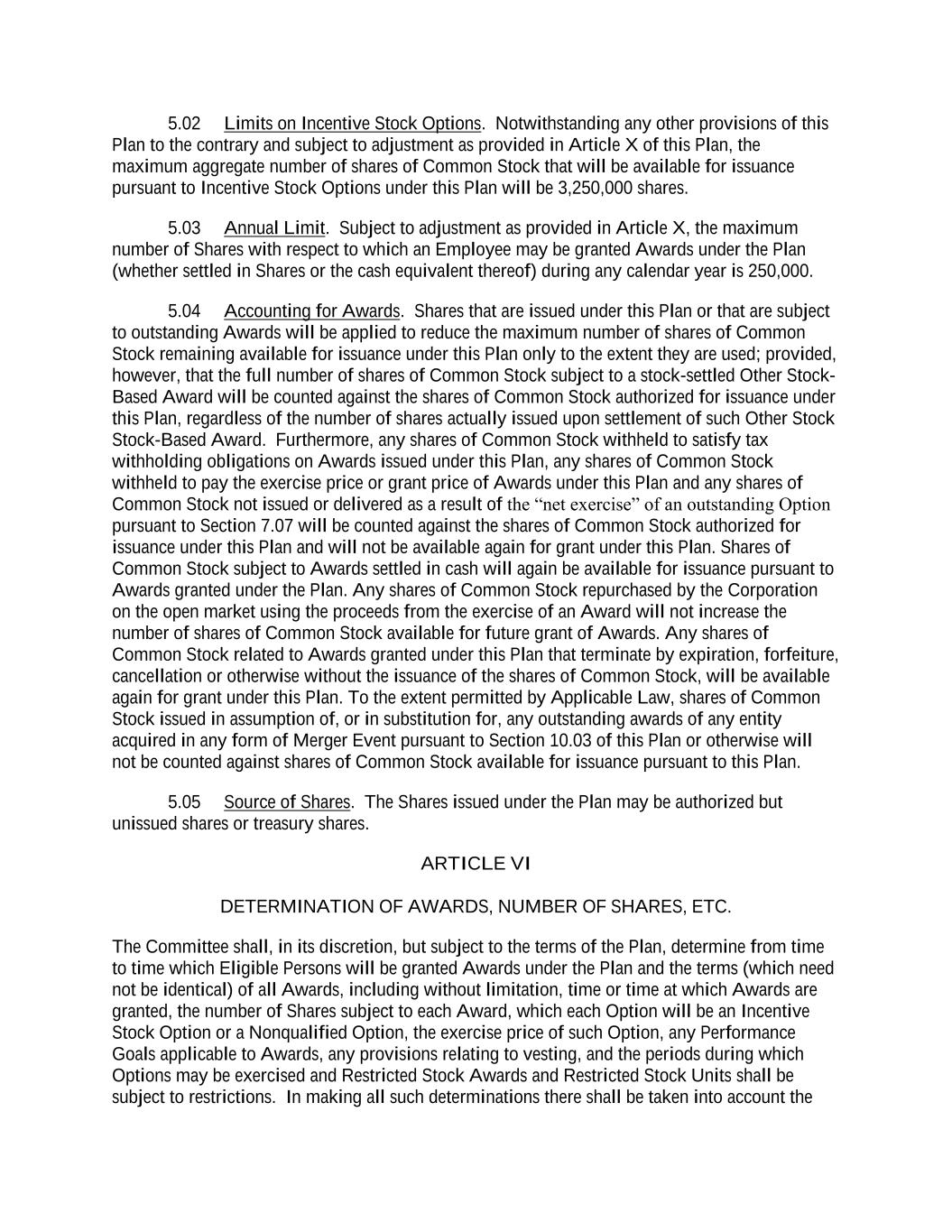 5.02 Limits on Incentive Stock Options. Notwithstanding any other provisions of this Plan to the contrary and subject to adjustment as provided in Article X of this Plan, the maximum aggregate number of shares of Common Stock that will be available for issuance pursuant to Incentive Stock Options under this Plan will be 3,250,000 shares.

5.03 Annual Limit. Subject to adjustment as provided in Article X, the maximum number of Shares with respect to which an Employee may be granted Awards under the Plan (whether settled in Shares or the cash equivalent thereof) during any calendar year is 250,000.

5.04 Accounting for Awards. Shares that are issued under this Plan or that are subject to outstanding Awards will be applied to reduce the maximum number of shares of Common Stock remaining available for issuance under this Plan only to the extent they are used; provided, however, that the full number of shares of Common Stock subject to a stock-settled Other Stock-Based Award will be counted against the shares of Common Stock authorized for issuance under this Plan, regardless of the number of shares actually issued upon settlement of such Other Stock Stock-Based Award. Furthermore, any shares of Common Stock withheld to satisfy tax withholding obligations on Awards issued under this Plan, any shares of Common Stock withheld to pay the exercise price or grant price of Awards under this Plan and any shares of Common Stock not issued or delivered as a result of the “net exercise” of an outstanding Option pursuant to Section 7.07 will be counted against the shares of Common Stock authorized for issuance under this Plan and will not be available again for grant under this Plan. Shares of Common Stock subject to Awards settled in cash will again be available for issuance pursuant to Awards granted under the Plan. Any shares of Common Stock repurchased by the Corporation on the open market using the proceeds from the exercise of an Award will not increase the number of shares of Common Stock available for future grant of Awards. Any shares of Common Stock related to Awards granted under this Plan that terminate by expiration, forfeiture, cancellation or otherwise without the issuance of the shares of Common Stock, will be available again for grant under this Plan. To the extent permitted by Applicable Law, shares of Common Stock issued in assumption of, or in substitution for, any outstanding awards of any entity acquired in any form of Merger Event pursuant to Section 10.03 of this Plan or otherwise will not be counted against shares of Common Stock available for issuance pursuant to this Plan.

5.05 Source of Shares. The Shares issued under the Plan may be authorized but unissued shares or treasury shares.

ARTICLE VI

DETERMINATION OF AWARDS, NUMBER OF SHARES, ETC.

The Committee shall, in its discretion, but subject to the terms of the Plan, determine from time to time which Eligible Persons will be granted Awards under the Plan and the terms (which need not be identical) of all Awards, including without limitation, time or time at which Awards are granted, the number of Shares subject to each Award, which each Option will be an Incentive Stock Option or a Nonqualified Option, the exercise price of such Option, any Performance Goals applicable to Awards, any provisions relating to vesting, and the periods during which Options may be exercised and Restricted Stock Awards and Restricted Stock Units shall be subject to restrictions. In making all such determinations there shall be taken into account the